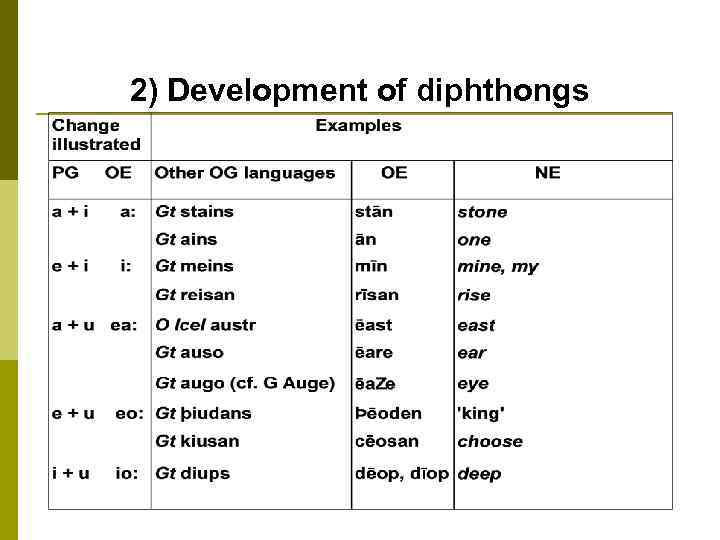 2) Development of diphthongs

| Change illustrated | Examples | | |
|---|---|---|---|
| PG OE | Other OG languages | OE | NE |
| a + i a: | Gt stains | stān | stone |
| | Gt ains | ān | one |
| e + i i: | Gt meins | mīn | mine, my |
| | Gt reisan | rīsan | rise |
| a + u ea: | O Icel austr | ēast | east |
| | Gt auso | ēare | ear |
| | Gt augo (cf. G Auge) | ēaZe | eye |
| e + u eo: | Gt þiudans | Þēoden | 'king' |
| | Gt kiusan | cēosan | choose |
| i + u io: | Gt diups | dēop, dīop | deep |